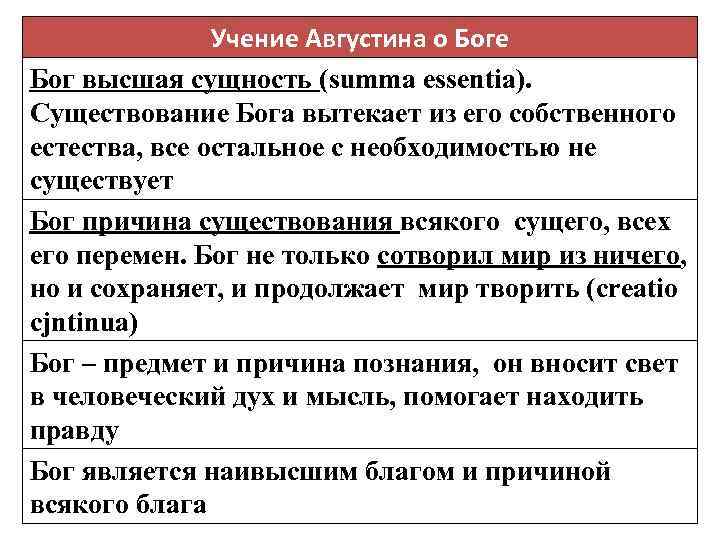 | Учение Августина о Боге |
|---|
| Бог высшая сущность (summa essentia). Существование Бога вытекает из его собственного естества, все остальное с необходимостью не существует |
| Бог причина существования всякого сущего, всех его перемен. Бог не только сотворил мир из ничего, но и сохраняет, и продолжает мир творить (creatio cjntinua) |
| Бог – предмет и причина познания, он вносит свет в человеческий дух и мысль, помогает находить правду |
| Бог является наивысшим благом и причиной всякого блага |